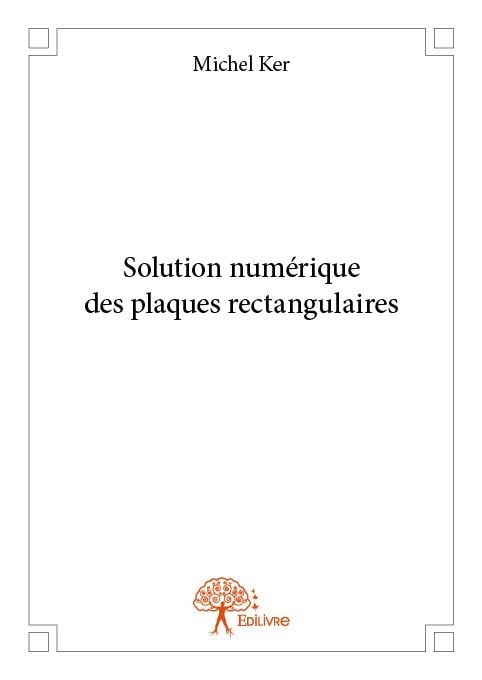 Michel Ker

Solution numérique des plaques rectangulaires

Edilivre